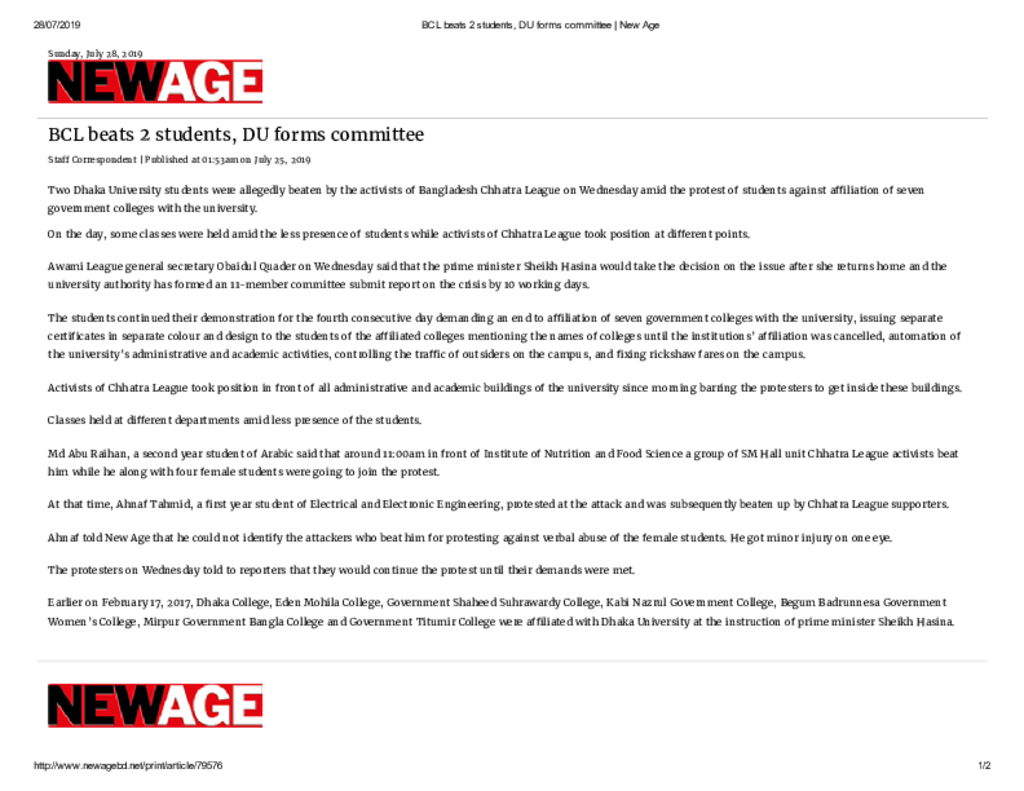 28/07/2019 BCL beats 2 students, DU forms committee | New Age

Sunday, July 28, 2019

NEWAGE

BCL beats 2 students, DU forms committee

Staff Correspondent | Published at 01:53am on July 25, 2019

Two Dhaka University students were allegedly beaten by the activists of Bangladesh Chhatra League on Wednesday amid the protest of students against affiliation of seven government colleges with the university.

On the day, some classes were held amid the less presence of students while activists of Chhatra League took position at different points.

Awami League general secretary Obaidul Quader on Wednesday said that the prime minister Sheikh Hasina would take the decision on the issue after she returns home and the university authority has formed an 11-member committee submit report on the crisis by 10 working days.

The students continued their demonstration for the fourth consecutive day demanding an end to affiliation of seven government colleges with the university, issuing separate certificates in separate colour and design to the students of the affiliated colleges mentioning the names of colleges until the institutions' affiliation was cancelled, automation of the university's administrative and academic activities, controlling the traffic of outsiders on the campus, and fixing rickshaw fares on the campus.

Activists of Chhatra League took position in front of all administrative and academic buildings of the university since morning barring the protesters to get inside these buildings.

Classes held at different departments amid less presence of the students.

Md Abu Raihan, a second year student of Arabic said that around 11:00am in front of Institute of Nutrition and Food Science a group of SM Hall unit Chhatra League activists beat him while he along with four female students were going to join the protest.

At that time, Ahnaf Tahmid, a first year student of Electrical and Electronic Engineering, protested at the attack and was subsequently beaten up by Chhatra League supporters.

Ahnaf told New Age that he could not identify the attackers who beat him for protesting against verbal abuse of the female students. He got minor injury on one eye.

The protesters on Wednesday told to reporters that they would continue the protest until their demands were met.

Earlier on February 17, 2017, Dhaka College, Eden Mohila College, Government Shaheed Suhrawardy College, Kabi Nazrul Government College, Begum Badrunnesa Government Women's College, Mirpur Government Bangla College and Government Titumir College were affiliated with Dhaka University at the instruction of prime minister Sheikh Hasina.

NEWAGE

http://www.newagebd.net/print/article/79576 1/2